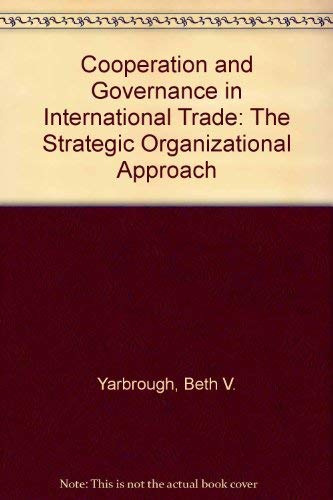 Cooperation and Governance in International Trade: The Strategic Organizational Approach

Yarbrough, Beth V.

Note: This is not the actual book cover